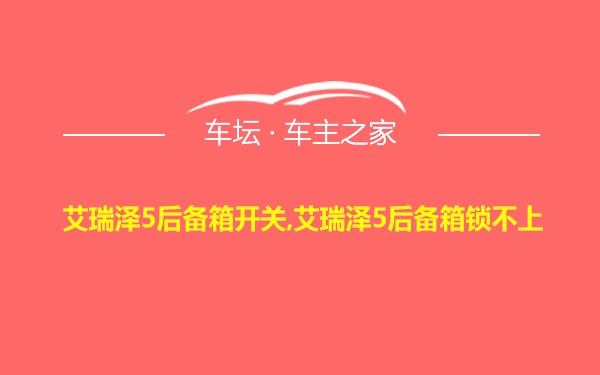 车坛 · 车主之家

艾瑞泽5后备箱开关,艾瑞泽5后备箱锁不上